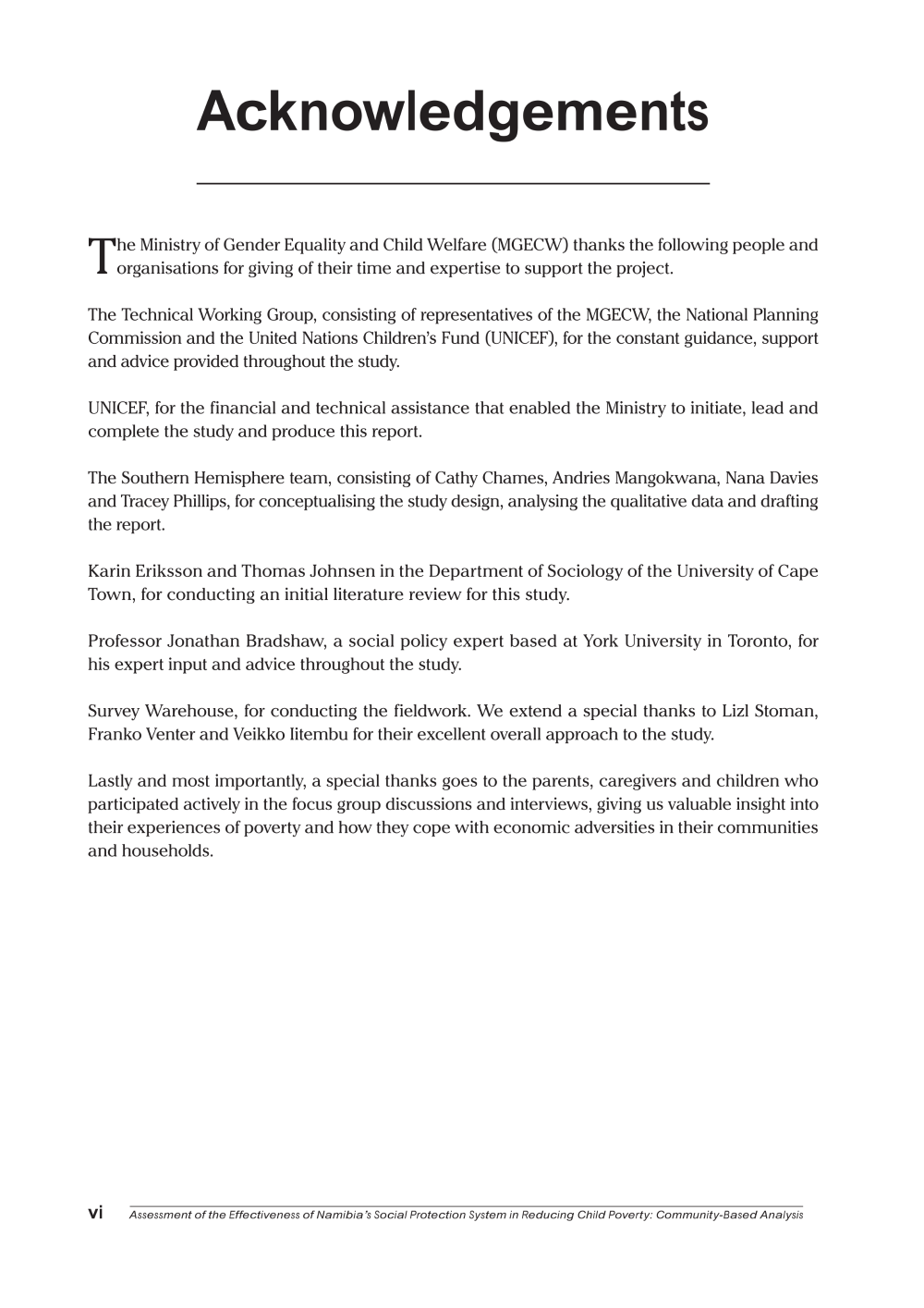 Acknowledgements

The Ministry of Gender Equality and Child Welfare (MGECW) thanks the following people and organisations for giving of their time and expertise to support the project.

The Technical Working Group, consisting of representatives of the MGECW, the National Planning Commission and the United Nations Children's Fund (UNICEF), for the constant guidance, support and advice provided throughout the study.

UNICEF, for the financial and technical assistance that enabled the Ministry to initiate, lead and complete the study and produce this report.

The Southern Hemisphere team, consisting of Cathy Chames, Andries Mangokwana, Nana Davies and Tracey Phillips, for conceptualising the study design, analysing the qualitative data and drafting the report.

Karin Eriksson and Thomas Johnsen in the Department of Sociology of the University of Cape Town, for conducting an initial literature review for this study.

Professor Jonathan Bradshaw, a social policy expert based at York University in Toronto, for his expert input and advice throughout the study.

Survey Warehouse, for conducting the fieldwork. We extend a special thanks to Lizl Stoman, Franko Venter and Veikko Iitembu for their excellent overall approach to the study.

Lastly and most importantly, a special thanks goes to the parents, caregivers and children who participated actively in the focus group discussions and interviews, giving us valuable insight into their experiences of poverty and how they cope with economic adversities in their communities and households.

vi Assessment of the Effectiveness of Namibia's Social Protection System in Reducing Child Poverty: Community-Based Analysis